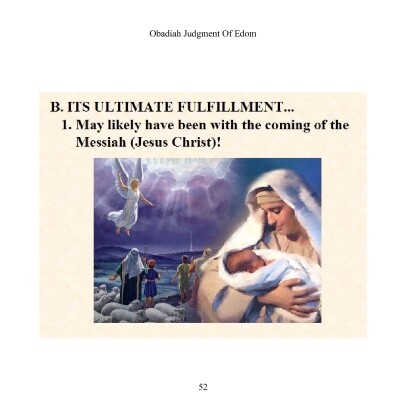 Obadiah Judgment Of Edom

B. ITS ULTIMATE FULFILLMENT...

1. May likely have been with the coming of the Messiah (Jesus Christ)!

52